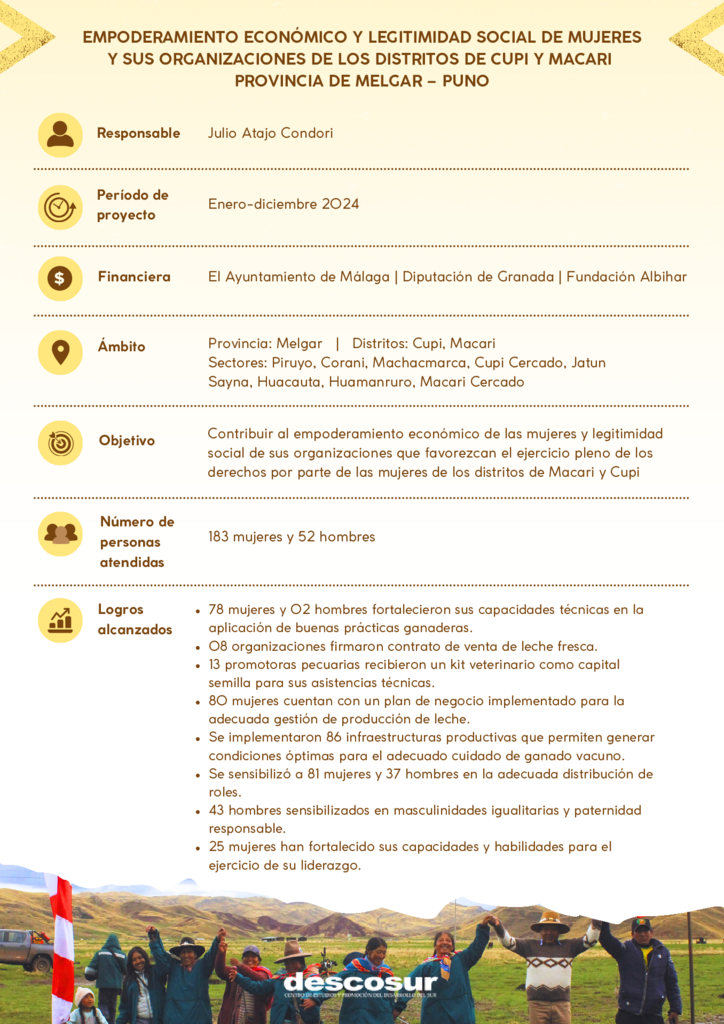 EMPODERAMIENTO ECONÓMICO Y LEGITIMIDAD SOCIAL DE MUJERES Y SUS ORGANIZACIONES DE LOS DISTRITOS DE CUPI Y MACARI PROVINCIA DE MELGAR – PUNO

Responsable
Julio Atajo Condori

Período de proyecto
Enero-diciembre 2024

Financiera
El Ayuntamiento de Málaga | Diputación de Granada | Fundación Albihar

Ámbito
Provincia: Melgar | Distritos: Cupi, Macari
Sectores: Piruyo, Corani, Machacmarca, Cupi Cercado, Jatun Sayna, Huacauta, Huamanruro, Macari Cercado

Objetivo
Contribuir al empoderamiento económico de las mujeres y legitimidad social de sus organizaciones que favorezcan el ejercicio pleno de los derechos por parte de las mujeres de los distritos de Macari y Cupi

Número de personas atendidas
183 mujeres y 52 hombres

Logros alcanzados
• 78 mujeres y 02 hombres fortalecieron sus capacidades técnicas en la aplicación de buenas prácticas ganaderas.
• 08 organizaciones firmaron contrato de venta de leche fresca.
• 13 promotoras pecuarias recibieron un kit veterinario como capital semilla para sus asistencias técnicas.
• 80 mujeres cuentan con un plan de negocio implementado para la adecuada gestión de producción de leche.
• Se implementaron 86 infraestructuras productivas que permiten generar condiciones óptimas para el adecuado cuidado de ganado vacuno.
• Se sensibilizó a 81 mujeres y 37 hombres en la adecuada distribución de roles.
• 43 hombres sensibilizados en masculinidades igualitarias y paternidad responsable.
• 25 mujeres han fortalecido sus capacidades y habilidades para el ejercicio de su liderazgo.

descosur
CENTRO DE ESTUDIOS Y PROMOCIÓN DEL DESARROLLO DEL SUR